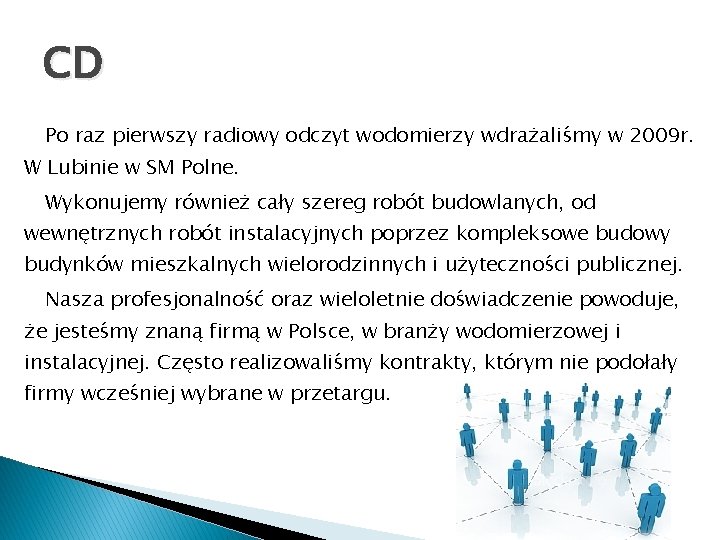 CD

Po raz pierwszy radiowy odczyt wodomierzy wdrażaliśmy w 2009r. W Lubinie w SM Polne.

Wykonujemy również cały szereg robót budowlanych, od wewnętrznych robót instalacyjnych poprzez kompleksowe budowy budynków mieszkalnych wielorodzinnych i użyteczności publicznej.

Nasza profesjonalność oraz wieloletnie doświadczenie powoduje, że jesteśmy znaną firmą w Polsce, w branży wodomierzowej i instalacyjnej. Często realizowaliśmy kontrakty, którym nie podołały firmy wcześniej wybrane w przetargu.